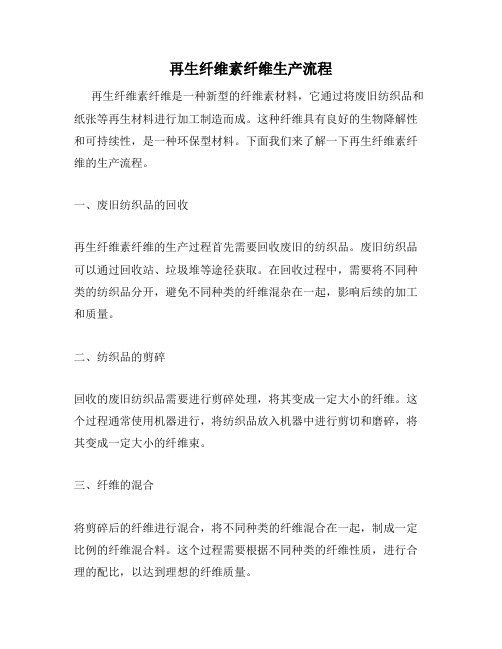 再生纤维素纤维生产流程

再生纤维素纤维是一种新型的纤维素材料，它通过将废旧纺织品和纸张等再生材料进行加工制造而成。这种纤维具有良好的生物降解性和可持续性，是一种环保型材料。下面我们来了解一下再生纤维素纤维的生产流程。

一、废旧纺织品的回收

再生纤维素纤维的生产过程首先需要回收废旧的纺织品。废旧纺织品可以通过回收站、垃圾堆等途径获取。在回收过程中，需要将不同种类的纺织品分开，避免不同种类的纤维混杂在一起，影响后续的加工和质量。

二、纺织品的剪碎

回收的废旧纺织品需要进行剪碎处理，将其变成一定大小的纤维。这个过程通常使用机器进行，将纺织品放入机器中进行剪切和磨碎，将其变成一定大小的纤维束。

三、纤维的混合

将剪碎后的纤维进行混合，将不同种类的纤维混合在一起，制成一定比例的纤维混合料。这个过程需要根据不同种类的纤维性质，进行合理的配比，以达到理想的纤维质量。